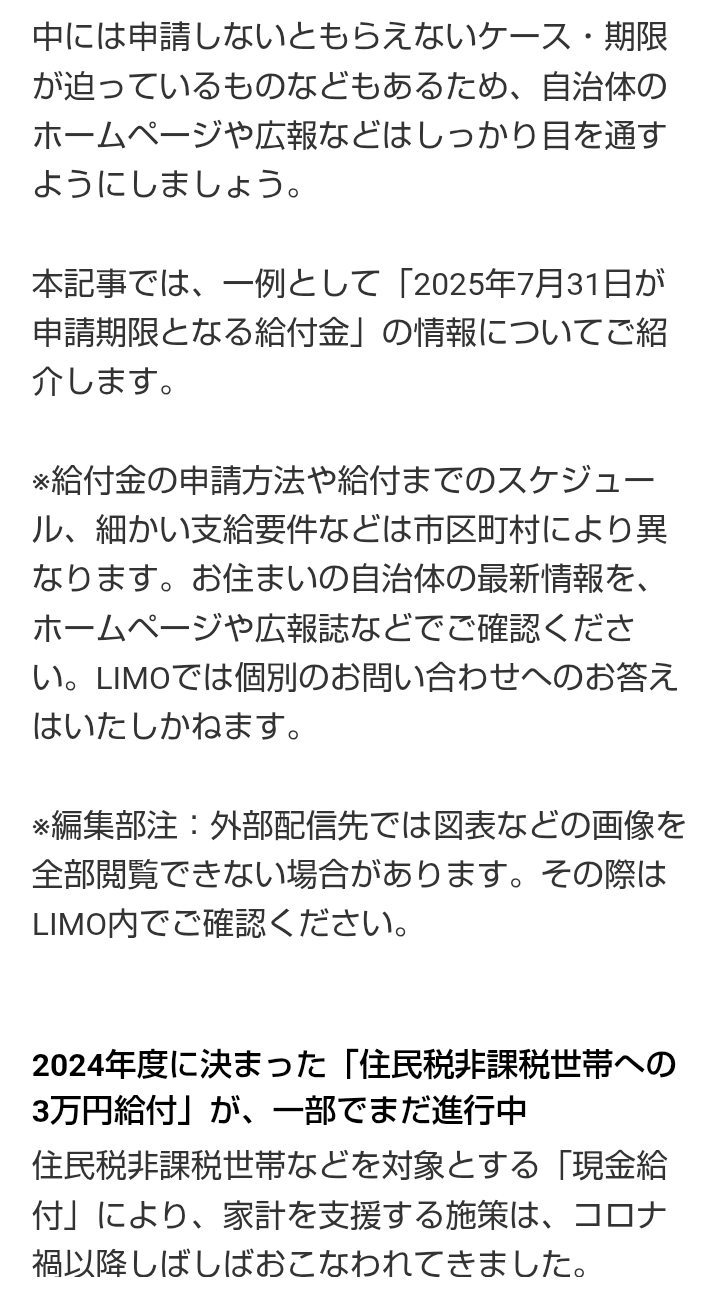 中には申請しないともらえないケース・期限が迫っているものなどもあるため、自治体のホームページや広報などはしっかり目を通すようにしましょう。

本記事では、一例として「2025年7月31日が申請期限となる給付金」の情報についてご紹介します。

※給付金の申請方法や給付までのスケジュール、細かい支給要件などは市区町村により異なります。お住まいの自治体の最新情報を、ホームページや広報誌などでご確認ください。LIMOでは個別のお問い合わせへのお答えはいたしかねます。

※編集部注：外部配信先では図表などの画像を全部閲覧できない場合があります。その際はLIMO内でご確認ください。

2024年度に決まった「住民税非課税世帯への3万円給付」が、一部でまだ進行中

住民税非課税世帯などを対象とする「現金給付」により、家計を支援する施策は、コロナ禍以降しばしばおこなわれてきました。